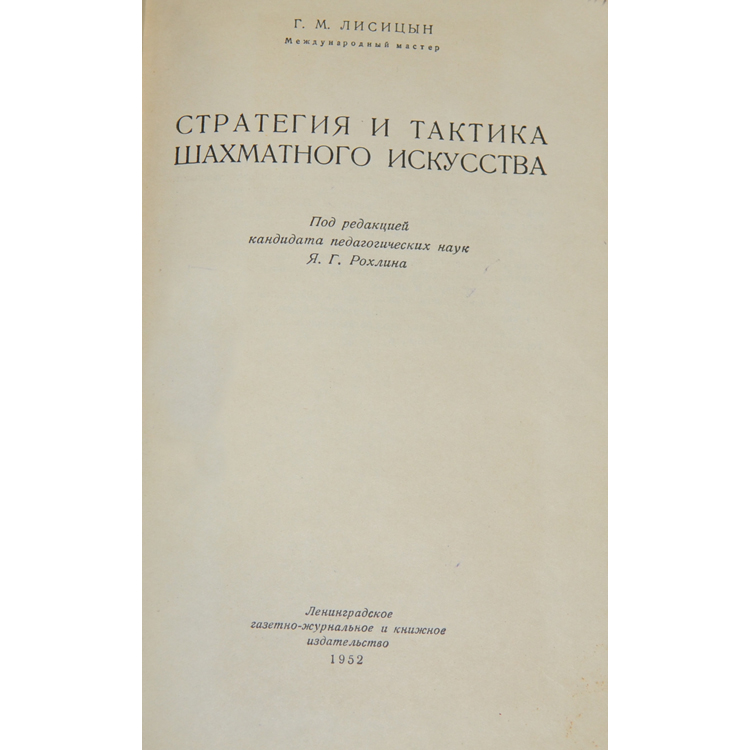 Г. М. ЛИСИЦЫН
Международный мастер

СТРАТЕГИЯ И ТАКТИКА
ШАХМАТНОГО ИСКУССТВА

Под редакцией
кандидата педагогических наук
Я. Г. Рохлина

Ленинградское
газетно-журнальное и книжное
издательство
1952